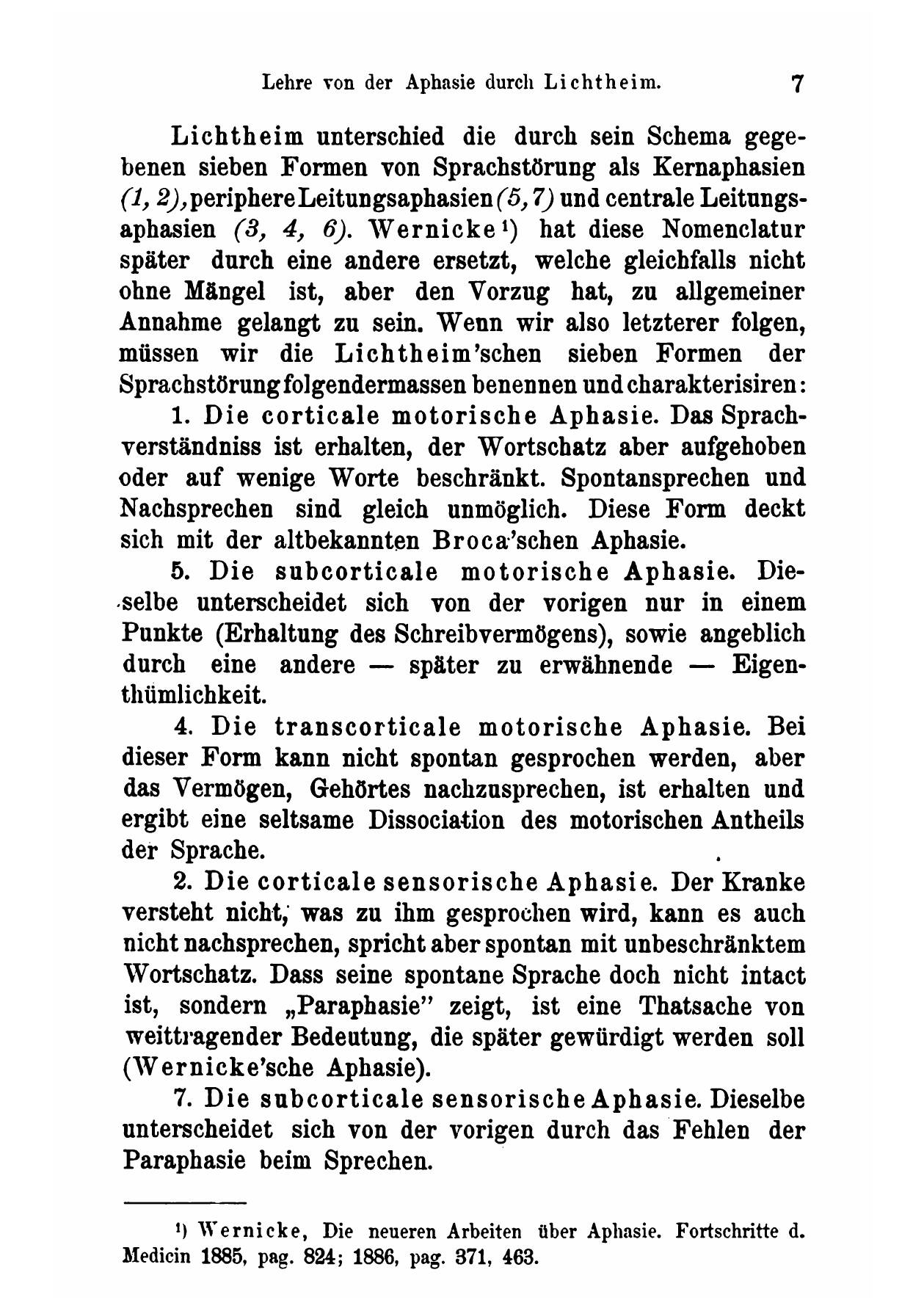 Lehre von der Aphasie durch Lichtheim. 7

Lichtheim unterschied die durch sein Schema gegebenen sieben Formen von Sprachstörung als Kernaphasien (1, 2), periphere Leitungsaphasien (5, 7) und centrale Leitungsaphasien (3, 4, 6). Wernicke¹) hat diese Nomenclatur später durch eine andere ersetzt, welche gleichfalls nicht ohne Mängel ist, aber den Vorzug hat, zu allgemeiner Annahme gelangt zu sein. Wenn wir also letzterer folgen, müssen wir die Lichtheim'schen sieben Formen der Sprachstörung folgendermassen benennen und charakterisiren:

1. Die corticale motorische Aphasie. Das Sprachverständniss ist erhalten, der Wortschatz aber aufgehoben oder auf wenige Worte beschränkt. Spontansprechen und Nachsprechen sind gleich unmöglich. Diese Form deckt sich mit der altbekannten Broca'schen Aphasie.

5. Die subcorticale motorische Aphasie. Dieselbe unterscheidet sich von der vorigen nur in einem Punkte (Erhaltung des Schreibvermögens), sowie angeblich durch eine andere — später zu erwähnende — Eigenthümlichkeit.

4. Die transcorticale motorische Aphasie. Bei dieser Form kann nicht spontan gesprochen werden, aber das Vermögen, Gehörtes nachzusprechen, ist erhalten und ergibt eine seltsame Dissociation des motorischen Antheils der Sprache.

2. Die corticale sensorische Aphasie. Der Kranke versteht nicht, was zu ihm gesprochen wird, kann es auch nicht nachsprechen, spricht aber spontan mit unbeschränktem Wortschatz. Dass seine spontane Sprache doch nicht intact ist, sondern „Paraphasie" zeigt, ist eine Thatsache von weittragender Bedeutung, die später gewürdigt werden soll (Wernicke'sche Aphasie).

7. Die subcorticale sensorische Aphasie. Dieselbe unterscheidet sich von der vorigen durch das Fehlen der Paraphasie beim Sprechen.

¹) Wernicke, Die neueren Arbeiten über Aphasie. Fortschritte d. Medicin 1885, pag. 824; 1886, pag. 371, 463.